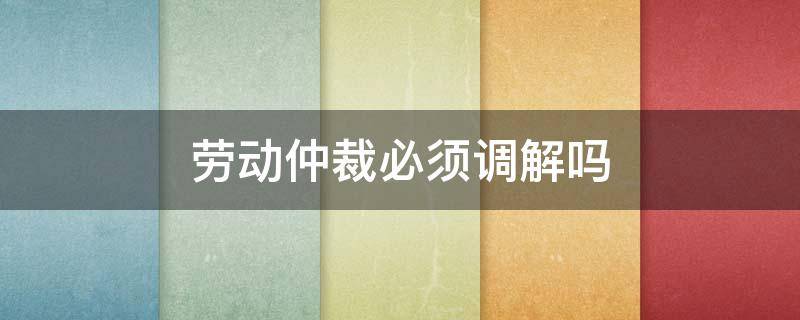 劳动仲裁必须调解吗